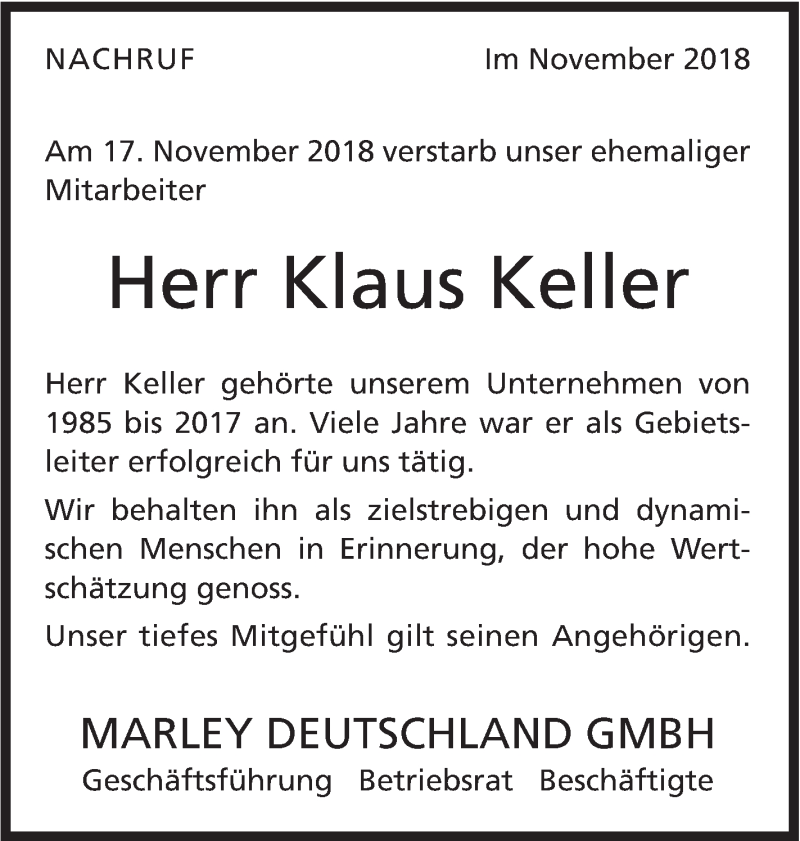 NACHRUF

Im November 2018

Am 17. November 2018 verstarb unser ehemaliger Mitarbeiter

Herr Klaus Keller

Herr Keller gehörte unserem Unternehmen von 1985 bis 2017 an. Viele Jahre war er als Gebietsleiter erfolgreich für uns tätig.

Wir behalten ihn als zielstrebigen und dynamischen Menschen in Erinnerung, der hohe Wertschätzung genoss.

Unser tiefes Mitgefühl gilt seinen Angehörigen.

MARLEY DEUTSCHLAND GMBH

Geschäftsführung Betriebsrat Beschäftigte